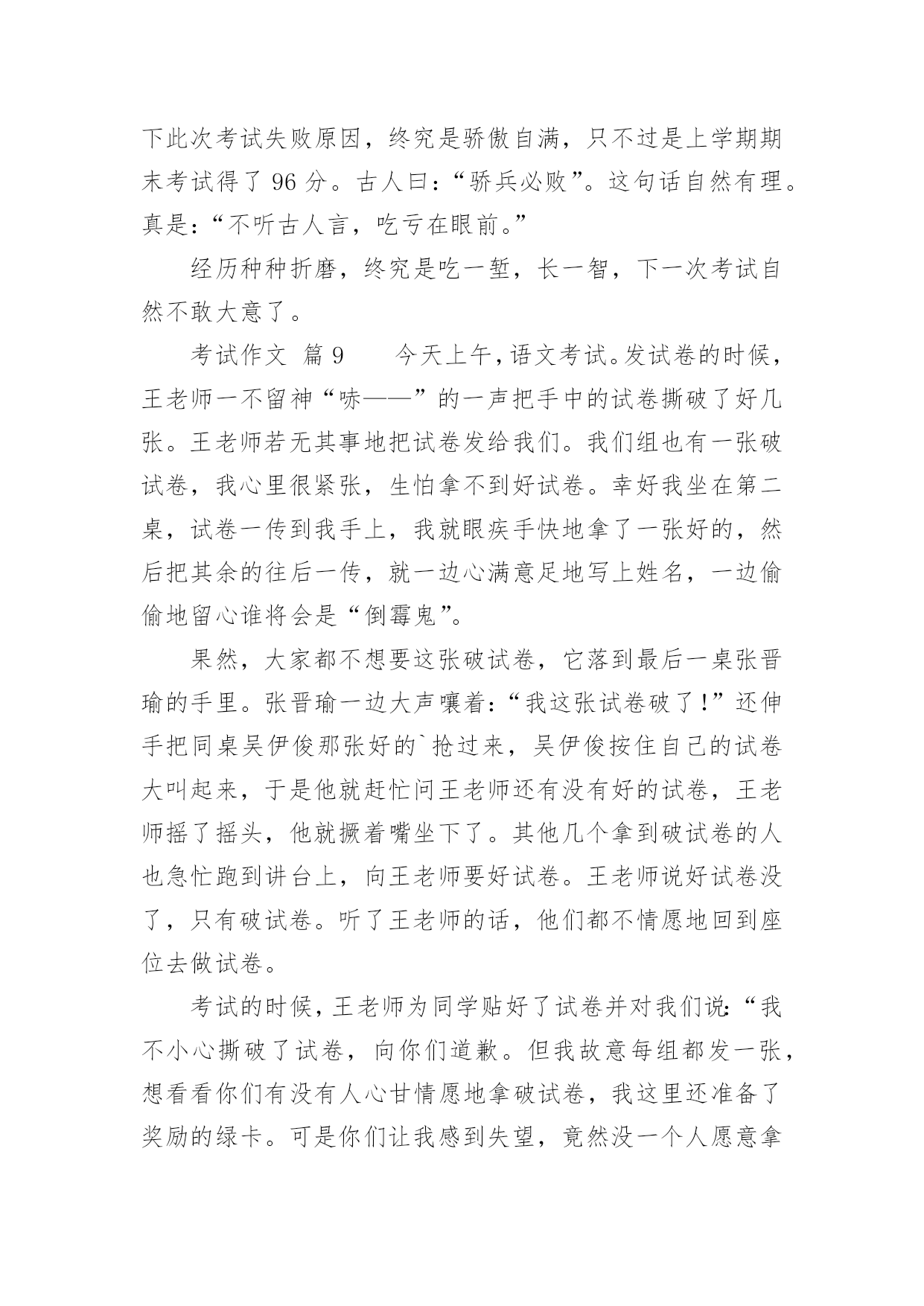 下此次考试失败原因，终究是骄傲自满，只不过是上学期期末考试得了 96 分。古人曰：“骄兵必败”。这句话自然有理。真是：“不听古人言，吃亏在眼前。”

经历种种折磨，终究是吃一堑，长一智，下一次考试自然不敢大意了。

考试作文 篇 9　　今天上午，语文考试。发试卷的时候，王老师一不留神“哧——”的一声把手中的试卷撕破了好几张。王老师若无其事地把试卷发给我们。我们组也有一张破试卷，我心里很紧张，生怕拿不到好试卷。幸好我坐在第二桌，试卷一传到我手上，我就眼疾手快地拿了一张好的，然后把其余的往后一传，就一边心满意足地写上姓名，一边偷偷地留心谁将会是“倒霉鬼”。

果然，大家都不想要这张破试卷，它落到最后一桌张晋瑜的手里。张晋瑜一边大声嚷着：“我这张试卷破了！”还伸手把同桌吴伊俊那张好的`抢过来，吴伊俊按住自己的试卷大叫起来，于是他就赶忙问王老师还有没有好的试卷，王老师摇了摇头，他就撅着嘴坐下了。其他几个拿到破试卷的人也急忙跑到讲台上，向王老师要好试卷。王老师说好试卷没了，只有破试卷。听了王老师的话，他们都不情愿地回到座位去做试卷。

考试的时候，王老师为同学贴好了试卷并对我们说：“我不小心撕破了试卷，向你们道歉。但我故意每组都发一张，想看看你们有没有人心甘情愿地拿破试卷，我这里还准备了奖励的绿卡。可是你们让我感到失望，竟然没一个人愿意拿